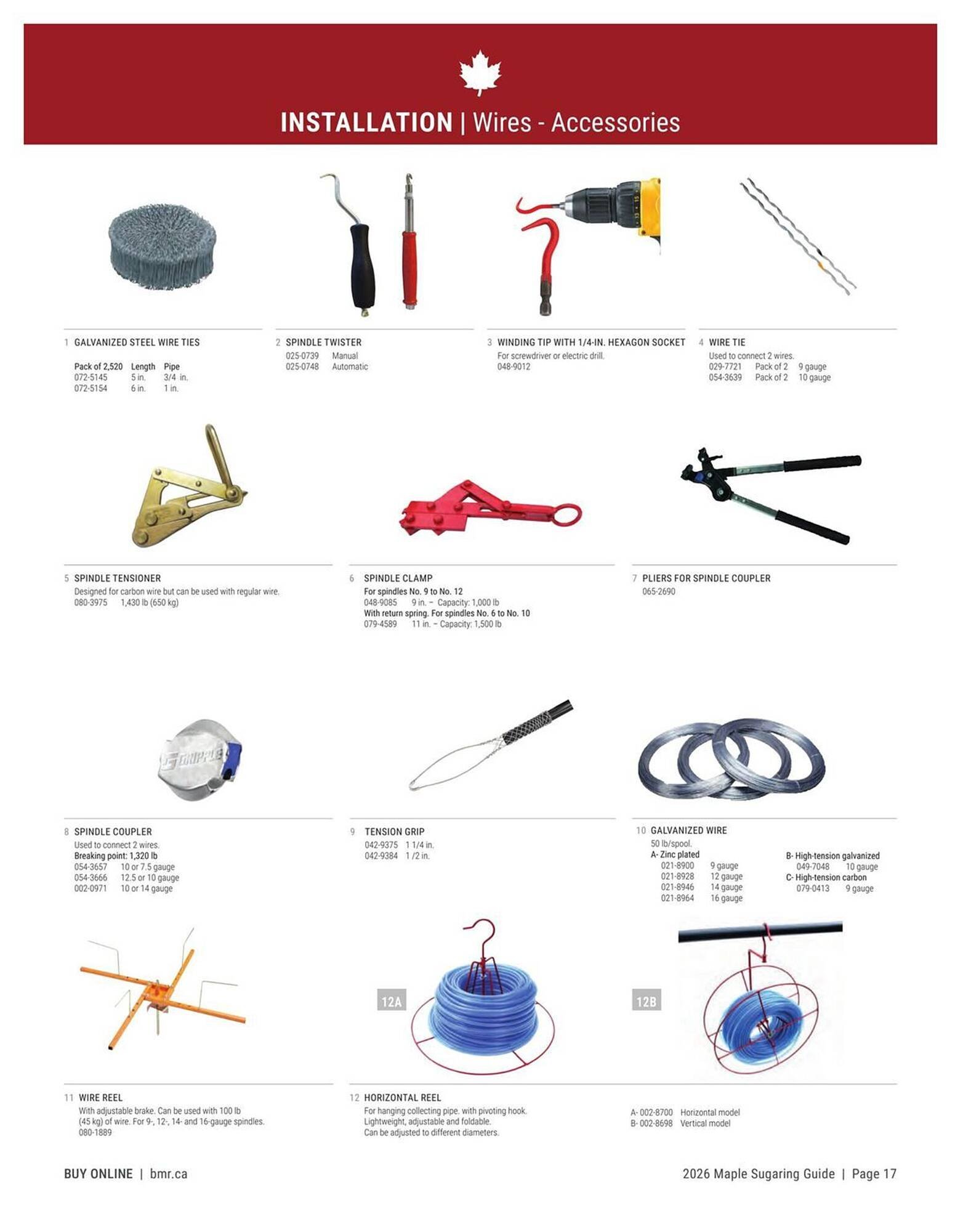 INSTALLATION | Wires - Accessories

1 GALVANIZED STEEL WIRE TIES

| Pack of 2,520 | Length | Pipe |
|---|---|---|
| 072-5145 | 5 in. | 3/4 in. |
| 072-5154 | 6 in. | 1 in. |

2 SPINDLE TWISTER
025-0739 Manual
025-0748 Automatic

3 WINDING TIP WITH 1/4-IN. HEXAGON SOCKET
For screwdriver or electric drill.
048-9012

4 WIRE TIE
Used to connect 2 wires.
029-7721 Pack of 2 9 gauge
054-3639 Pack of 2 10 gauge

5 SPINDLE TENSIONER
Designed for carbon wire but can be used with regular wire.
080-3975 1,430 lb (650 kg)

6 SPINDLE CLAMP
For spindles No. 9 to No. 12
048-9085 9 in. – Capacity: 1,000 lb
With return spring. For spindles No. 6 to No. 10
079-4589 11 in. – Capacity: 1,500 lb

7 PLIERS FOR SPINDLE COUPLER
065-2690

GRIPPLE

8 SPINDLE COUPLER
Used to connect 2 wires.
Breaking point: 1,320 lb
054-3657 10 or 7.5 gauge
054-3666 12.5 or 10 gauge
002-0971 10 or 14 gauge

9 TENSION GRIP
042-9375 1 1/4 in.
042-9384 1 /2 in.

10 GALVANIZED WIRE
50 lb/spool.
A- Zinc plated
021-8900 9 gauge
021-8928 12 gauge
021-8946 14 gauge
021-8964 16 gauge
B- High-tension galvanized
049-7048 10 gauge
C- High-tension carbon
079-0413 9 gauge

12A

12B

11 WIRE REEL
With adjustable brake. Can be used with 100 lb (45 kg) of wire. For 9-, 12-, 14- and 16-gauge spindles.
080-1889

12 HORIZONTAL REEL
For hanging collecting pipe. with pivoting hook. Lightweight, adjustable and foldable.
Can be adjusted to different diameters.

A- 002-8700 Horizontal model
B- 002-8698 Vertical model

BUY ONLINE | bmr.ca

2026 Maple Sugaring Guide | Page 17